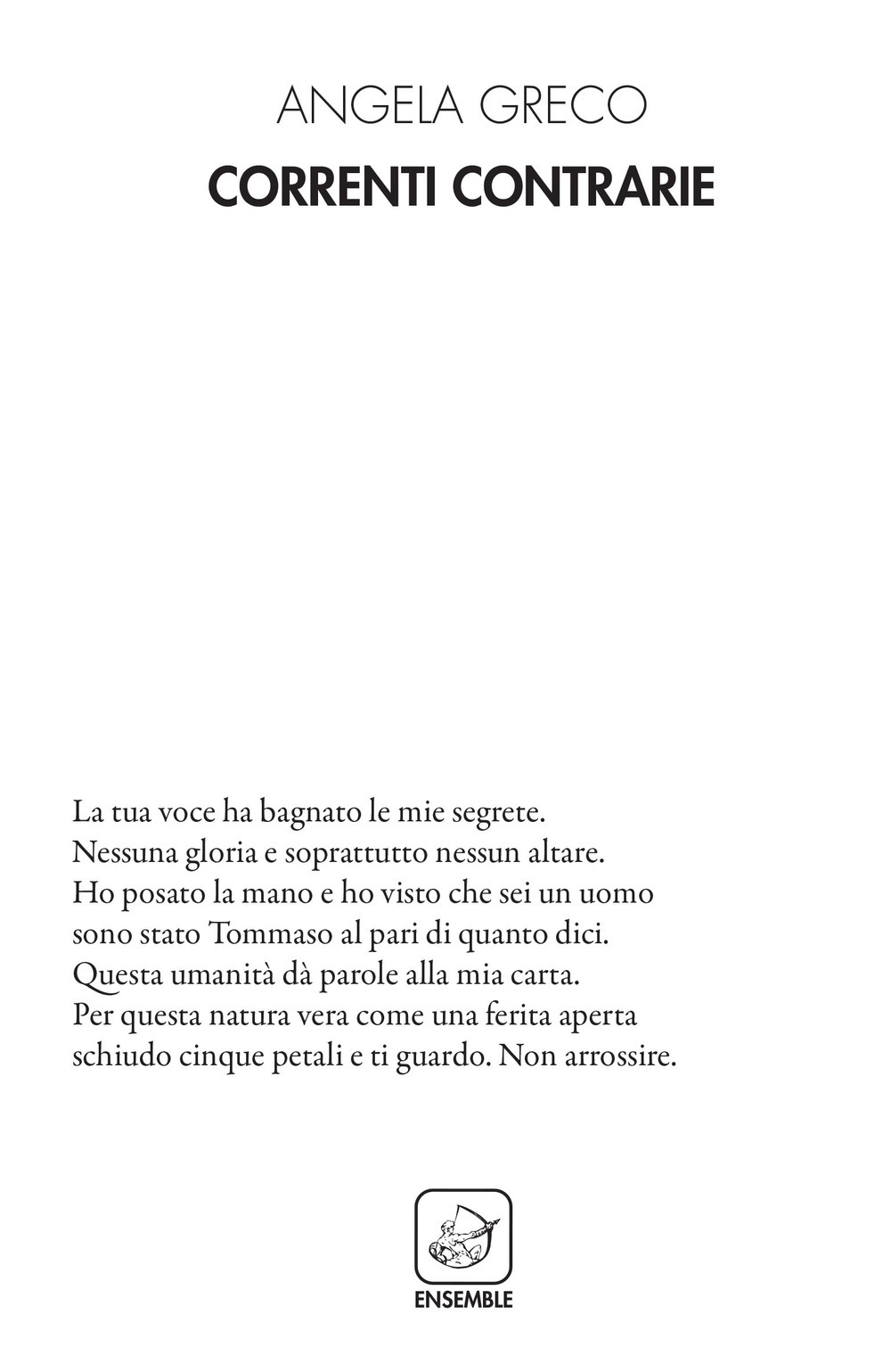 ANGELA GRECO
CORRENTI CONTRARIE

La tua voce ha bagnato le mie segrete.
Nessuna gloria e soprattutto nessun altare.
Ho posato la mano e ho visto che sei un uomo
sono stato Tommaso al pari di quanto dici.
Questa umanità dà parole alla mia carta.
Per questa natura vera come una ferita aperta
schiudo cinque petali e ti guardo. Non arrossire.

ENSEMBLE